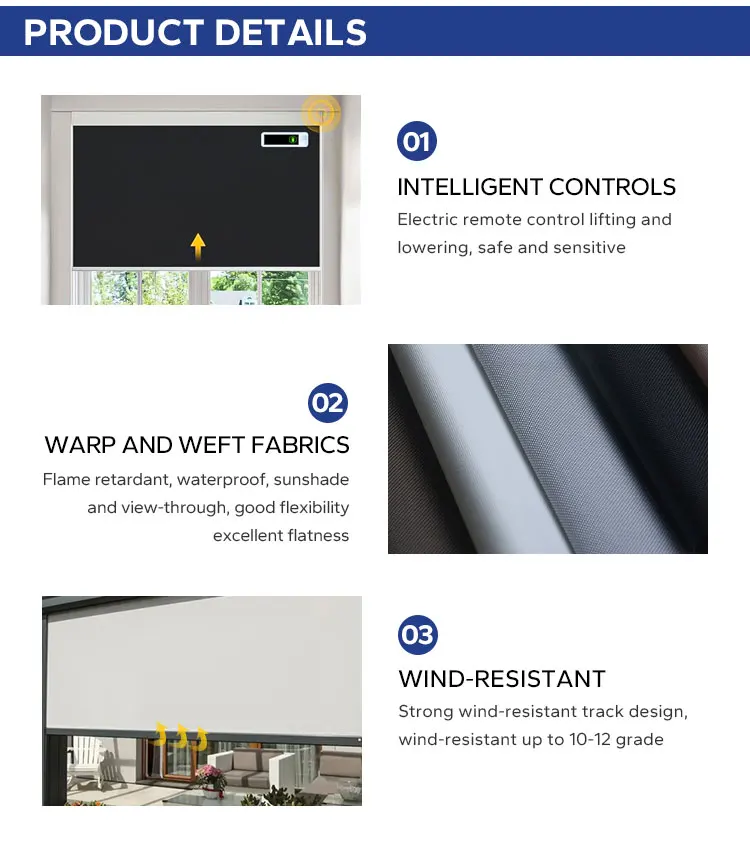 PRODUCT DETAILS

01

INTELLIGENT CONTROLS

Electric remote control lifting and lowering, safe and sensitive

02

WARP AND WEFT FABRICS

Flame retardant, waterproof, sunshade and view-through, good flexibility excellent flatness

03

WIND-RESISTANT

Strong wind-resistant track design, wind-resistant up to 10-12 grade